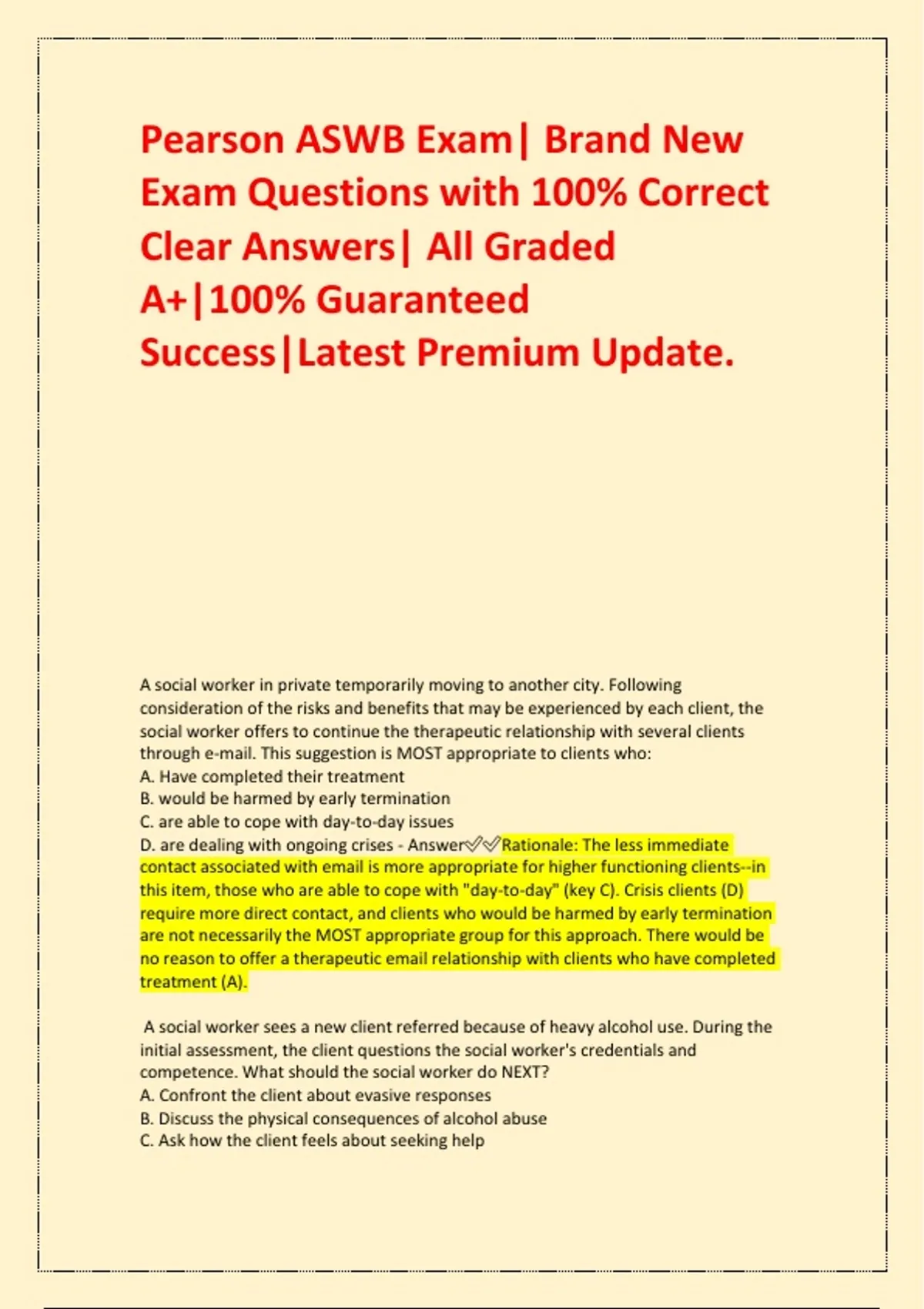 Pearson ASWB Exam| Brand New Exam Questions with 100% Correct Clear Answers| All Graded A+|100% Guaranteed Success|Latest Premium Update.

A social worker in private temporarily moving to another city. Following consideration of the risks and benefits that may be experienced by each client, the social worker offers to continue the therapeutic relationship with several clients through e-mail. This suggestion is MOST appropriate to clients who:
A. Have completed their treatment
B. would be harmed by early termination
C. are able to cope with day-to-day issues
D. are dealing with ongoing crises - Answer✅✅Rationale: The less immediate contact associated with email is more appropriate for higher functioning clients--in this item, those who are able to cope with "day-to-day" (key C). Crisis clients (D) require more direct contact, and clients who would be harmed by early termination are not necessarily the MOST appropriate group for this approach. There would be no reason to offer a therapeutic email relationship with clients who have completed treatment (A).

A social worker sees a new client referred because of heavy alcohol use. During the initial assessment, the client questions the social worker's credentials and competence. What should the social worker do NEXT?
A. Confront the client about evasive responses
B. Discuss the physical consequences of alcohol abuse
C. Ask how the client feels about seeking help